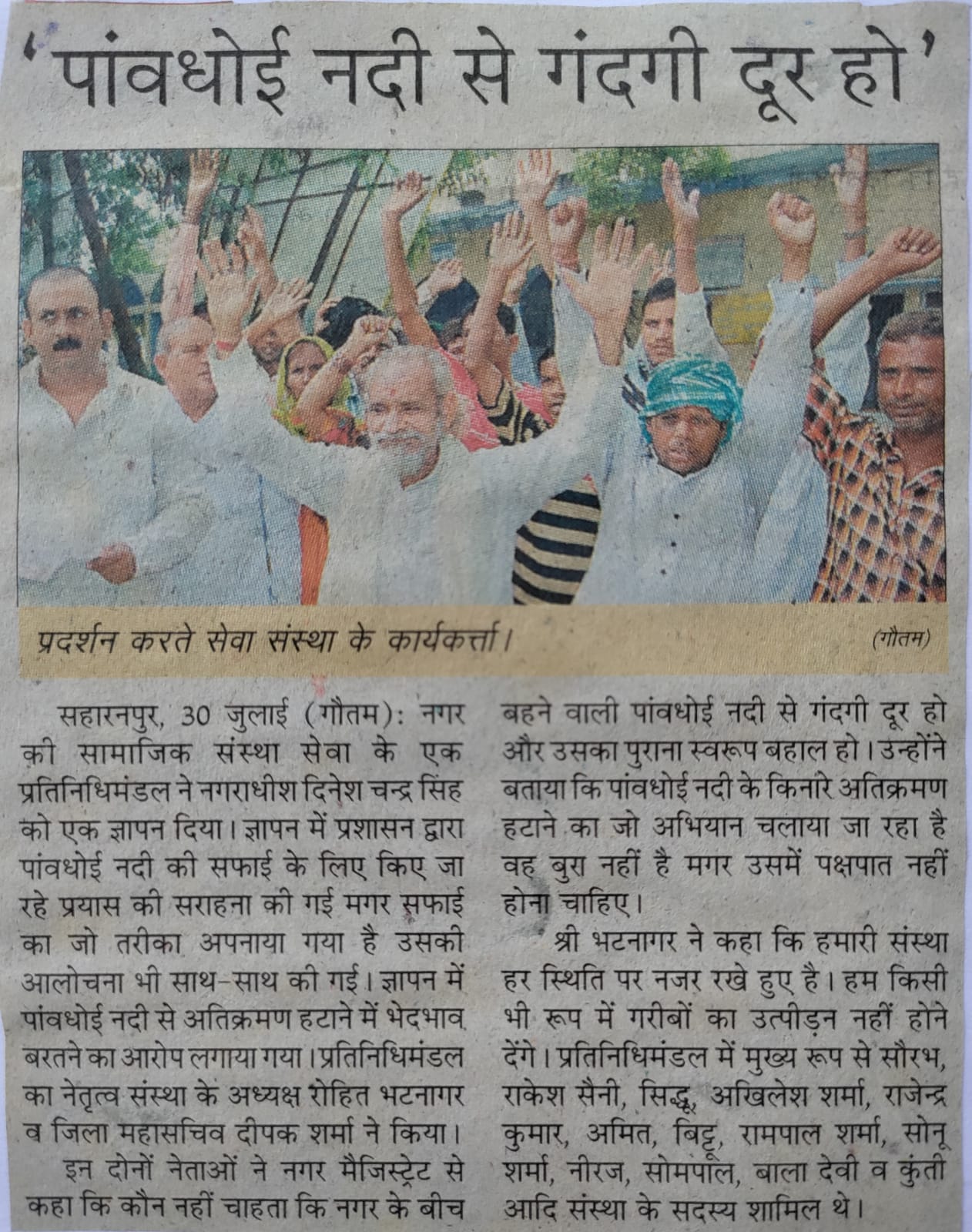 'पांवधोई नदी से गंदगी दूर हो'

प्रदर्शन करते सेवा संस्था के कार्यकर्त्ता।

(गौतम)

सहारनपुर, 30 जुलाई (गौतम): नगर की सामाजिक संस्था सेवा के एक प्रतिनिधिमंडल ने नगराधीश दिनेश चन्द्र सिंह को एक ज्ञापन दिया। ज्ञापन में प्रशासन द्वारा पांवधोई नदी की सफाई के लिए किए जा रहे प्रयास की सराहना की गई मगर सफाई का जो तरीका अपनाया गया है उसकी आलोचना भी साथ-साथ की गई। ज्ञापन में पांवधोई नदी से अतिक्रमण हटाने में भेदभाव बरतने का आरोप लगाया गया। प्रतिनिधिमंडल का नेतृत्व संस्था के अध्यक्ष रोहित भटनागर व जिला महासचिव दीपक शर्मा ने किया।

इन दोनों नेताओं ने नगर मैजिस्ट्रेट से कहा कि कौन नहीं चाहता कि नगर के बीच बहने वाली पांवधोई नदी से गंदगी दूर हो और उसका पुराना स्वरूप बहाल हो। उन्होंने बताया कि पांवधोई नदी के किनारे अतिक्रमण हटाने का जो अभियान चलाया जा रहा है वह बुरा नहीं है मगर उसमें पक्षपात नहीं होना चाहिए।

श्री भटनागर ने कहा कि हमारी संस्था हर स्थिति पर नजर रखे हुए है। हम किसी भी रूप में गरीबों का उत्पीड़न नहीं होने देंगे। प्रतिनिधिमंडल में मुख्य रूप से सौरभ, राकेश सैनी, सिद्धू, अखिलेश शर्मा, राजेन्द्र कुमार, अमित, बिट्टू, रामपाल शर्मा, सोनू शर्मा, नीरज, सोमपाल, बाला देवी व कुंती आदि संस्था के सदस्य शामिल थे।